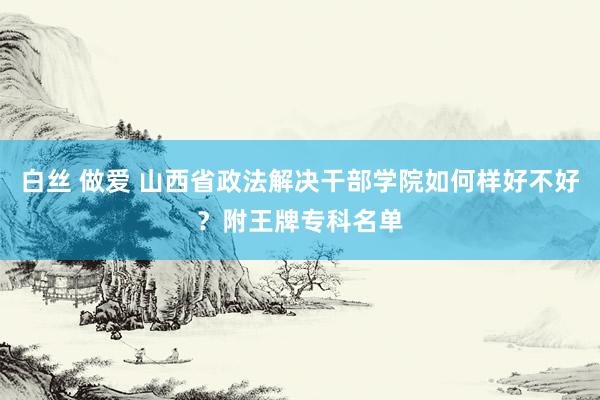 白丝 做爱 山西省政法解决干部学院如何样好不好？附王牌专科名单